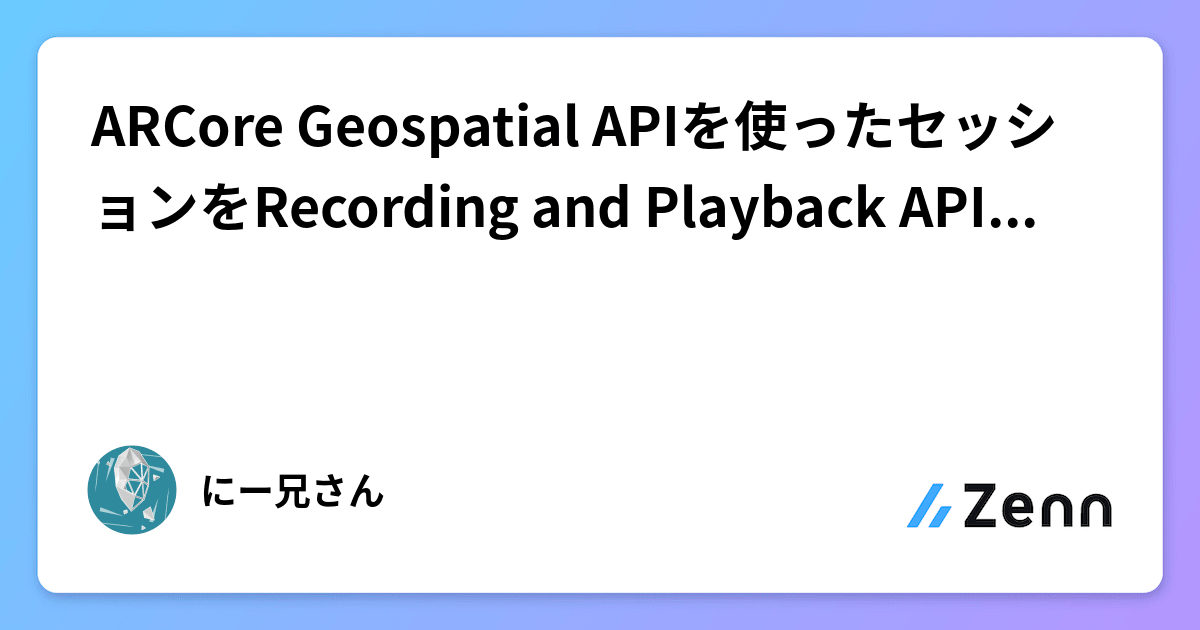 ARCore Geospatial APIを使ったセッションをRecording and Playback API...

にー兄さん

Zenn